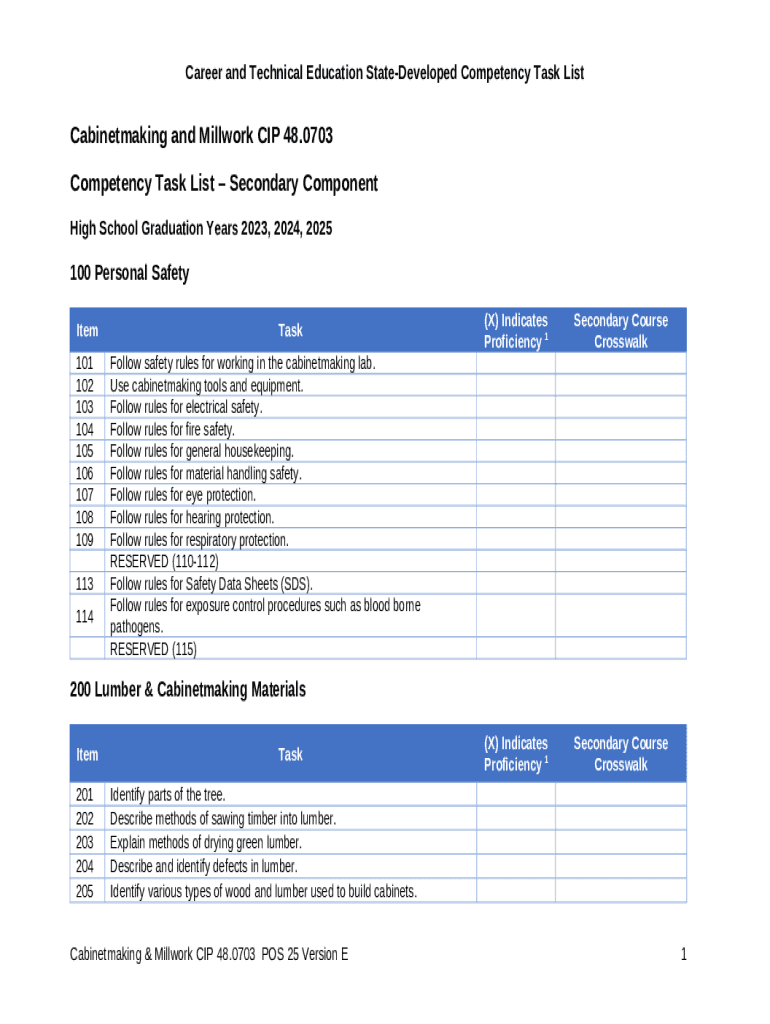 Career and Technical Education State-Developed Competency Task List

Cabinetmaking and Millwork CIP 48.0703

Competency Task List – Secondary Component

High School Graduation Years 2023, 2024, 2025

100 Personal Safety

| Item | Task | (X) Indicates Proficiency $^1$ | Secondary Course Crosswalk |
|---|---|---|---|
| 101 | Follow safety rules for working in the cabinetmaking lab. | | |
| 102 | Use cabinetmaking tools and equipment. | | |
| 103 | Follow rules for electrical safety. | | |
| 104 | Follow rules for fire safety. | | |
| 105 | Follow rules for general housekeeping. | | |
| 106 | Follow rules for material handling safety. | | |
| 107 | Follow rules for eye protection. | | |
| 108 | Follow rules for hearing protection. | | |
| 109 | Follow rules for respiratory protection. | | |
| | RESERVED (110-112) | | |
| 113 | Follow rules for Safety Data Sheets (SDS). | | |
| 114 | Follow rules for exposure control procedures such as blood borne pathogens. | | |
| | RESERVED (115) | | |

200 Lumber & Cabinetmaking Materials

| Item | Task | (X) Indicates Proficiency $^1$ | Secondary Course Crosswalk |
|---|---|---|---|
| 201 | Identify parts of the tree. | | |
| 202 | Describe methods of sawing timber into lumber. | | |
| 203 | Explain methods of drying green lumber. | | |
| 204 | Describe and identify defects in lumber. | | |
| 205 | Identify various types of wood and lumber used to build cabinets. | | |

Cabinetmaking & Millwork CIP 48.0703 POS 25 Version E

1